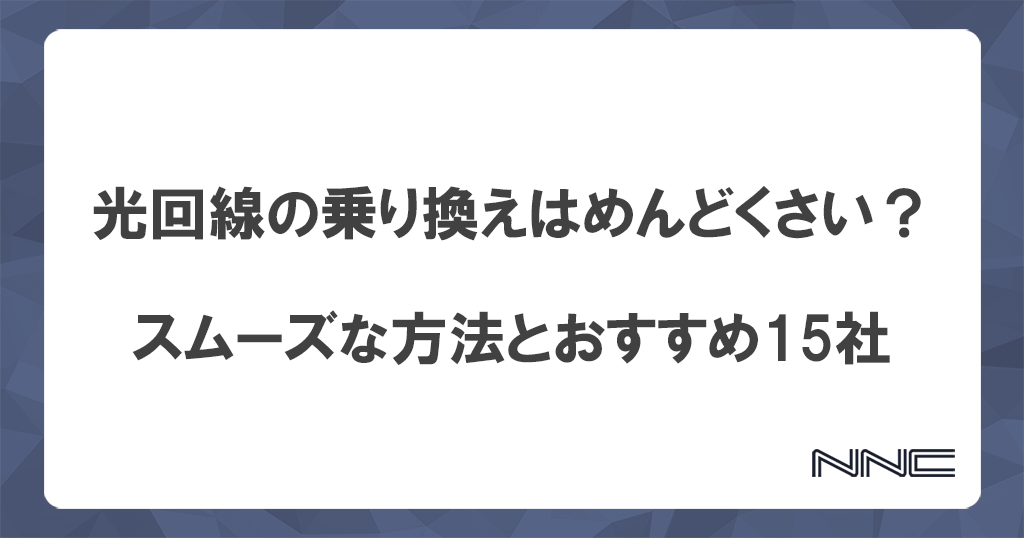 光回線の乗り換えはめんどくさい？

スムーズな方法とおすすめ15社

NNC